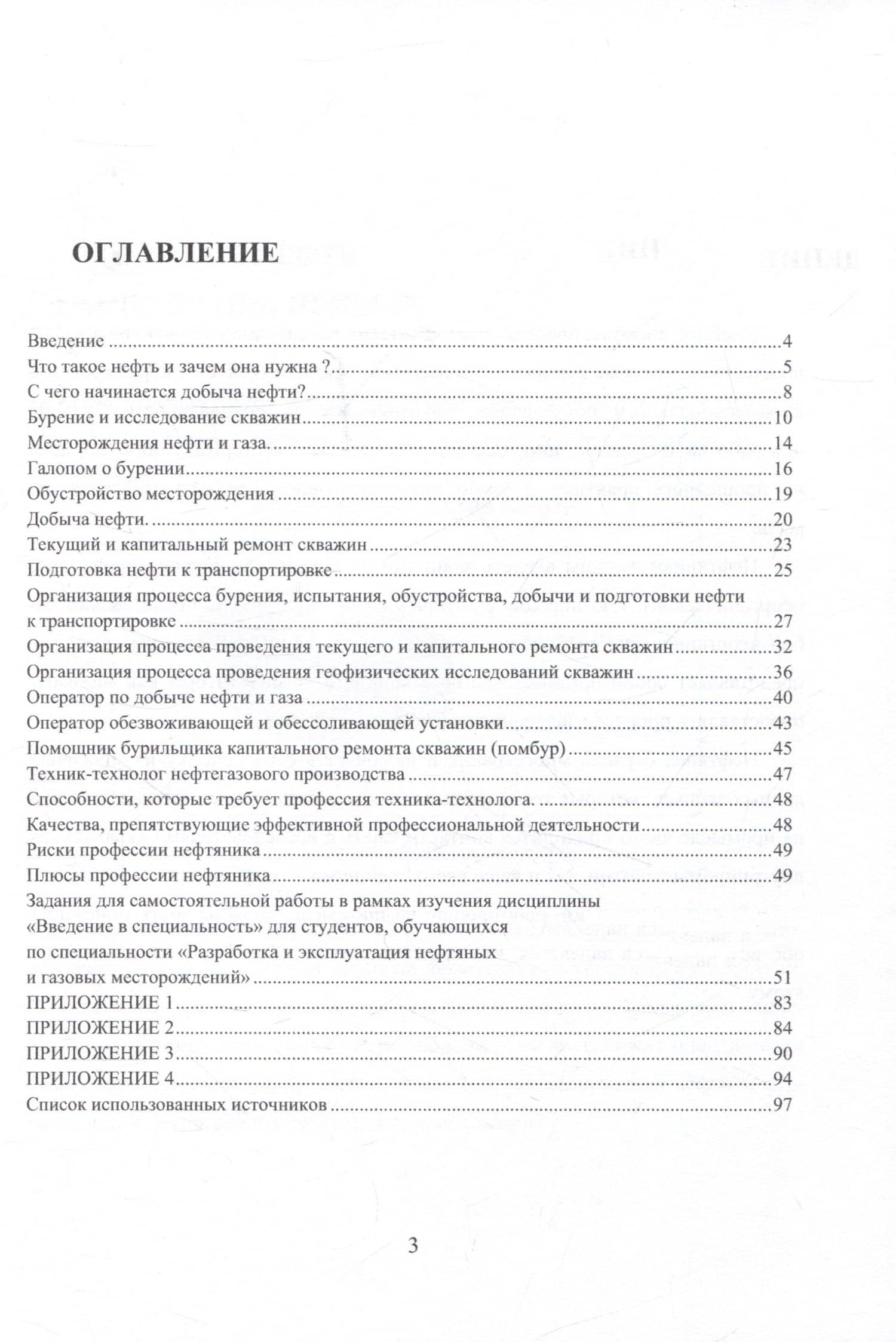 ОГЛАВЛЕНИЕ

Введение 4
Что такое нефть и зачем она нужна ? 5
С чего начинается добыча нефти? 8
Бурение и исследование скважин 10
Месторождения нефти и газа. 14
Галопом о бурении 16
Обустройство месторождения 19
Добыча нефти. 20
Текущий и капитальный ремонт скважин 23
Подготовка нефти к транспортировке 25
Организация процесса бурения, испытания, обустройства, добычи и подготовки нефти к транспортировке 27
Организация процесса проведения текущего и капитального ремонта скважин 32
Организация процесса проведения геофизических исследований скважин 36
Оператор по добыче нефти и газа 40
Оператор обезвоживающей и обессоливающей установки 43
Помощник бурильщика капитального ремонта скважин (помбур) 45
Техник-технолог нефтегазового производства 47
Способности, которые требует профессия техника-технолога. 48
Качества, препятствующие эффективной профессиональной деятельности 48
Риски профессии нефтяника 49
Плюсы профессии нефтяника 49
Задания для самостоятельной работы в рамках изучения дисциплины «Введение в специальность» для студентов, обучающихся по специальности «Разработка и эксплуатация нефтяных и газовых месторождений» 51
ПРИЛОЖЕНИЕ 1 83
ПРИЛОЖЕНИЕ 2 84
ПРИЛОЖЕНИЕ 3 90
ПРИЛОЖЕНИЕ 4 94
Список использованных источников 97

3